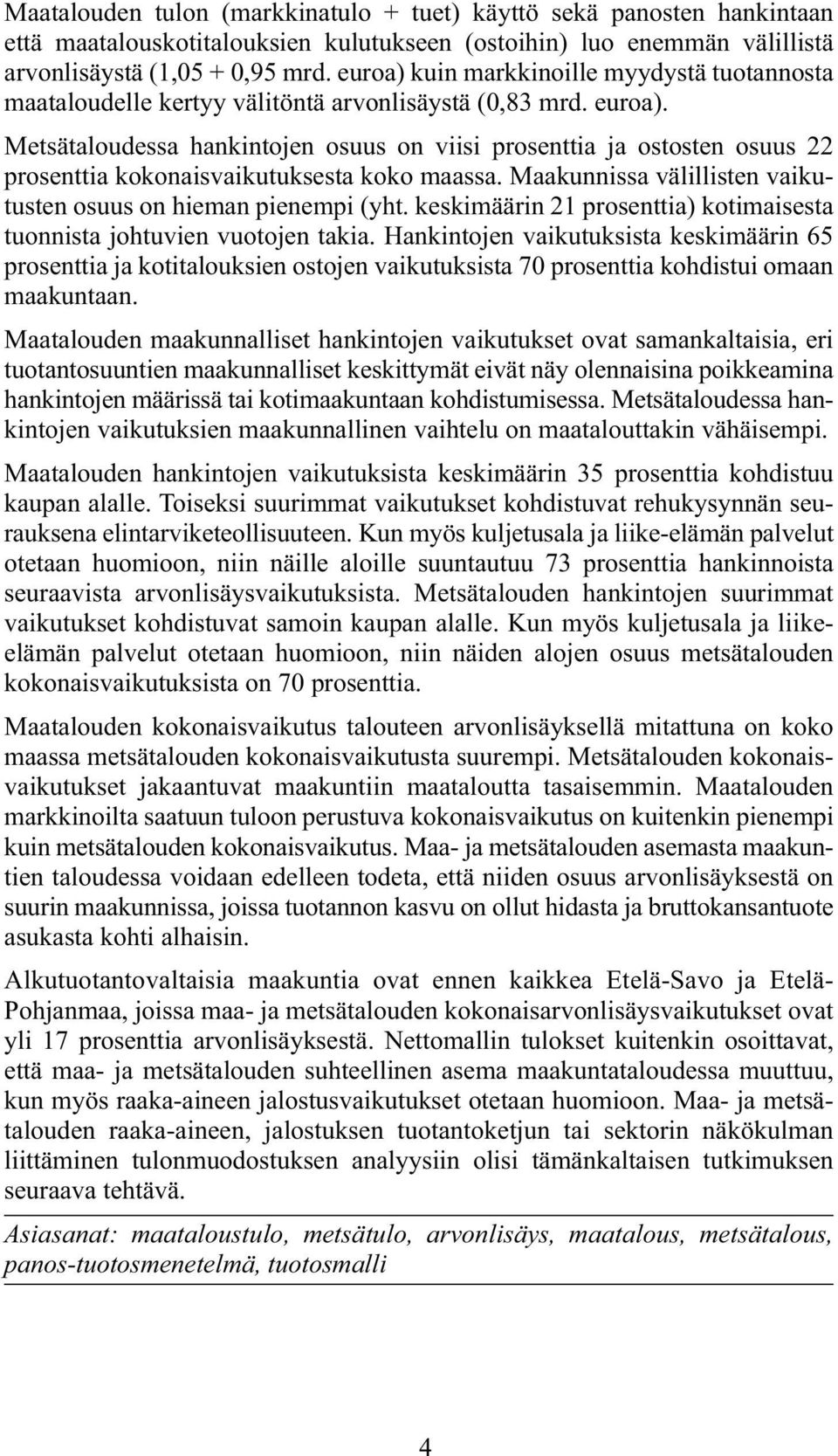 Maatalouden tulon (markkinatulo + tuet) käyttö sekä panosten hankintaan että maatalouskotitalouksien kulutukseen (ostoihin) luo enemmän välillistä arvonlisäystä (1,05 + 0,95 mrd. euroa) kuin markkinoille myydystä tuotannosta maataloudelle kertyy välitöntä arvonlisäystä (0,83 mrd. euroa).

Metsätaloudessa hankintojen osuus on viisi prosenttia ja ostosten osuus 22 prosenttia kokonaisvaikutuksesta koko maassa. Maakunnissa välillisten vaikutusten osuus on hieman pienempi (yht. keskimäärin 21 prosenttia) kotimaisesta tuonnista johtuvien vuotojen takia. Hankintojen vaikutuksista keskimäärin 65 prosenttia ja kotitalouksien ostojen vaikutuksista 70 prosenttia kohdistui omaan maakuntaan.

Maatalouden maakunnalliset hankintojen vaikutukset ovat samankaltaisia, eri tuotantosuuntien maakunnalliset keskittymät eivät näy olennaisina poikkeamina hankintojen määrissä tai kotimaakuntaan kohdistumisessa. Metsätaloudessa hankintojen vaikutuksien maakunnallinen vaihtelu on maatalouttakin vähäisempi.

Maatalouden hankintojen vaikutuksista keskimäärin 35 prosenttia kohdistuu kaupan alalle. Toiseksi suurimmat vaikutukset kohdistuvat rehukysynnän seurauksena elintarviketeollisuuteen. Kun myös kuljetusala ja liike-elämän palvelut otetaan huomioon, niin näille aloille suuntautuu 73 prosenttia hankinnoista seuraavista arvonlisäysvaikutuksista. Metsätalouden hankintojen suurimmat vaikutukset kohdistuvat samoin kaupan alalle. Kun myös kuljetusala ja liike-elämän palvelut otetaan huomioon, niin näiden alojen osuus metsätalouden kokonaisvaikutuksista on 70 prosenttia.

Maatalouden kokonaisvaikutus talouteen arvonlisäyksellä mitattuna on koko maassa metsätalouden kokonaisvaikutusta suurempi. Metsätalouden kokonaisvaikutukset jakaantuvat maakuntiin maataloutta tasaisemmin. Maatalouden markkinoilta saatuun tuloon perustuva kokonaisvaikutus on kuitenkin pienempi kuin metsätalouden kokonaisvaikutus. Maa- ja metsätalouden asemasta maakuntien taloudessa voidaan edelleen todeta, että niiden osuus arvonlisäyksestä on suurin maakunnissa, joissa tuotannon kasvu on ollut hidasta ja bruttokansantuote asukasta kohti alhaisin.

Alkutuotantovaltaisia maakuntia ovat ennen kaikkea Etelä-Savo ja Etelä-Pohjanmaa, joissa maa- ja metsätalouden kokonaisarvonlisäysvaikutukset ovat yli 17 prosenttia arvonlisäyksestä. Nettomallin tulokset kuitenkin osoittavat, että maa- ja metsätalouden suhteellinen asema maakuntataloudessa muuttuu, kun myös raaka-aineen jalostusvaikutukset otetaan huomioon. Maa- ja metsätalouden raaka-aineen, jalostuksen tuotantoketjun tai sektorin näkökulman liittäminen tulonmuodostuksen analyysiin olisi tämänkaltaisen tutkimuksen seuraava tehtävä.

Asiasanat: maataloustulo, metsätulo, arvonlisäys, maatalous, metsätalous, panos-tuotosmenetelmä, tuotosmalli

4